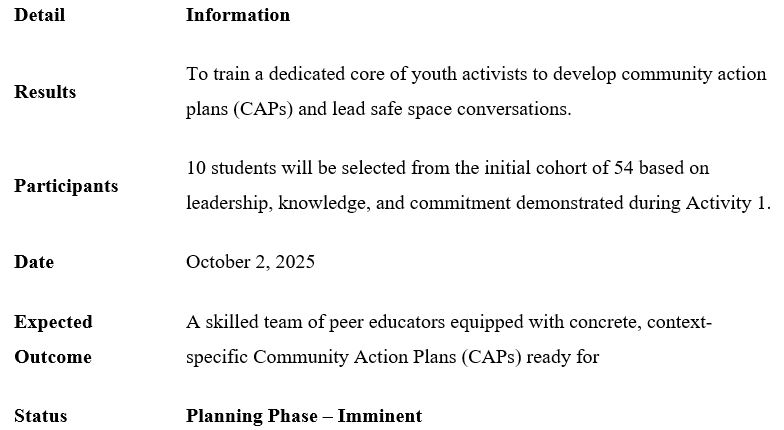 | Detail | Information |
|---|---|
| Results | To train a dedicated core of youth activists to develop community action plans (CAPs) and lead safe space conversations. |
| Participants | 10 students will be selected from the initial cohort of 54 based on leadership, knowledge, and commitment demonstrated during Activity 1. |
| Date | October 2, 2025 |
| Expected Outcome | A skilled team of peer educators equipped with concrete, context-specific Community Action Plans (CAPs) ready for |
| Status | Planning Phase – Imminent |